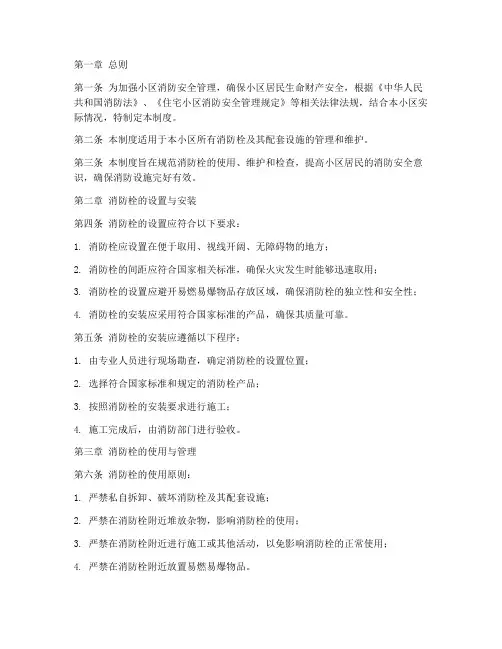 第一章 总则

第一条 为加强小区消防安全管理，确保小区居民生命财产安全，根据《中华人民共和国消防法》、《住宅小区消防安全管理规定》等相关法律法规，结合本小区实际情况，特制定本制度。

第二条 本制度适用于本小区所有消防栓及其配套设施的管理和维护。

第三条 本制度旨在规范消防栓的使用、维护和检查，提高小区居民的消防安全意识，确保消防设施完好有效。

第二章 消防栓的设置与安装

第四条 消防栓的设置应符合以下要求：

1. 消防栓应设置在便于取用、视线开阔、无障碍物的地方；

2. 消防栓的间距应符合国家相关标准，确保火灾发生时能够迅速取用；

3. 消防栓的设置应避开易燃易爆物品存放区域，确保消防栓的独立性和安全性；

4. 消防栓的安装应采用符合国家标准的产品，确保其质量可靠。

第五条 消防栓的安装应遵循以下程序：

1. 由专业人员进行现场勘查，确定消防栓的设置位置；

2. 选择符合国家标准和规定的消防栓产品；

3. 按照消防栓的安装要求进行施工；

4. 施工完成后，由消防部门进行验收。

第三章 消防栓的使用与管理

第六条 消防栓的使用原则：

1. 严禁私自拆卸、破坏消防栓及其配套设施；

2. 严禁在消防栓附近堆放杂物，影响消防栓的使用；

3. 严禁在消防栓附近进行施工或其他活动，以免影响消防栓的正常使用；

4. 严禁在消防栓附近放置易燃易爆物品。